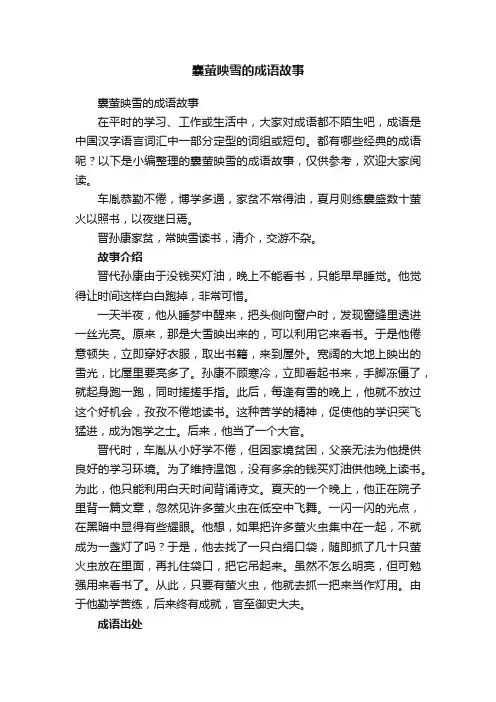 囊萤映雪的成语故事

囊萤映雪的成语故事

在平时的学习、工作或生活中，大家对成语都不陌生吧，成语是中国汉字语言词汇中一部分定型的词组或短句。都有哪些经典的成语呢？以下是小编整理的囊萤映雪的成语故事，仅供参考，欢迎大家阅读。

车胤恭勤不倦，博学多通，家贫不常得油，夏月则练囊盛数十萤火以照书，以夜继日焉。

晋孙康家贫，常映雪读书，清介，交游不杂。

故事介绍

晋代孙康由于没钱买灯油，晚上不能看书，只能早早睡觉。他觉得让时间这样白白跑掉，非常可惜。

一天半夜，他从睡梦中醒来，把头侧向窗户时，发现窗缝里透进一丝光亮。原来，那是大雪映出来的，可以利用它来看书。于是他倦意顿失，立即穿好衣服，取出书籍，来到屋外。宽阔的大地上映出的雪光，比屋里要亮多了。孙康不顾寒冷，立即看起书来，手脚冻僵了，就起身跑一跑，同时搓搓手指。此后，每逢有雪的晚上，他就不放过这个好机会，孜孜不倦地读书。这种苦学的精神，促使他的学识突飞猛进，成为饱学之士。后来，他当了一个大官。

晋代时，车胤从小好学不倦，但因家境贫困，父亲无法为他提供良好的学习环境。为了维持温饱，没有多余的钱买灯油供他晚上读书。为此，他只能利用白天时间背诵诗文。夏天的一个晚上，他正在院子里背一篇文章，忽然见许多萤火虫在低空中飞舞。一闪一闪的光点，在黑暗中显得有些耀眼。他想，如果把许多萤火虫集中在一起，不就成为一盏灯了吗？于是，他去找了一只白绢口袋，随即抓了几十只萤火虫放在里面，再扎住袋口，把它吊起来。虽然不怎么明亮，但可勉强用来看书了。从此，只要有萤火虫，他就去抓一把来当作灯用。由于他勤学苦练，后来终有成就，官至御史大夫。

成语出处